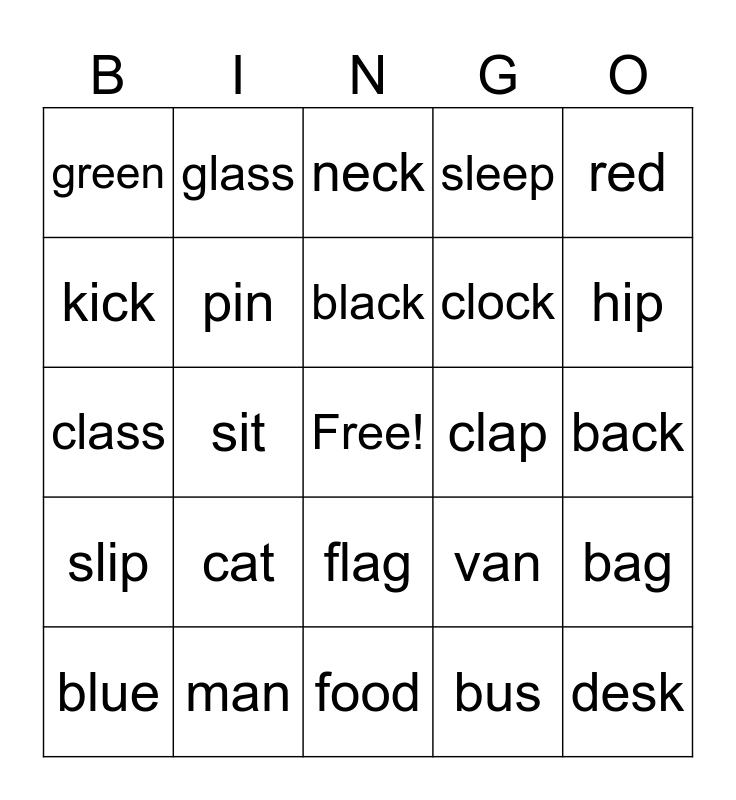 | B | I | N | G | O |
|---|---|---|---|---|
| green | glass | neck | sleep | red |
| kick | pin | black | clock | hip |
| class | sit | Free! | clap | back |
| slip | cat | flag | van | bag |
| blue | man | food | bus | desk |